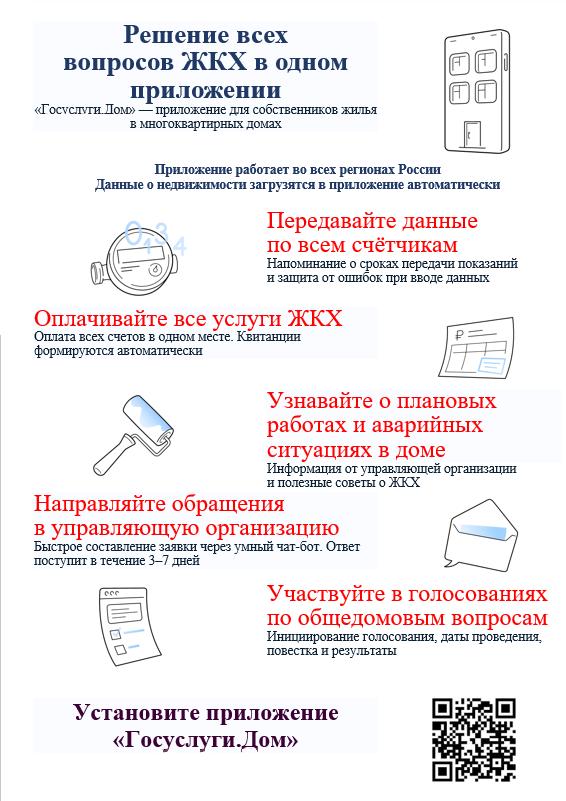 Решение всех вопросов ЖКХ в одном приложении

«Госуслуги.Дом» — приложение для собственников жилья в многоквартирных домах

Приложение работает во всех регионах России
Данные о недвижимости загрузятся в приложение автоматически

Передавайте данные по всем счётчикам

Напоминание о сроках передачи показаний и защита от ошибок при вводе данных

Оплачивайте все услуги ЖКХ

Оплата всех счетов в одном месте. Квитанции формируются автоматически

Узнавайте о плановых работах и аварийных ситуациях в доме

Информация от управляющей организации и полезные советы о ЖКХ

Направляйте обращения в управляющую организацию

Быстрое составление заявки через умный чат-бот. Ответ поступит в течение 3–7 дней

Участвуйте в голосованиях по общедомовым вопросам

Инициирование голосования, даты проведения, повестка и результаты

Установите приложение «Госуслуги.Дом»